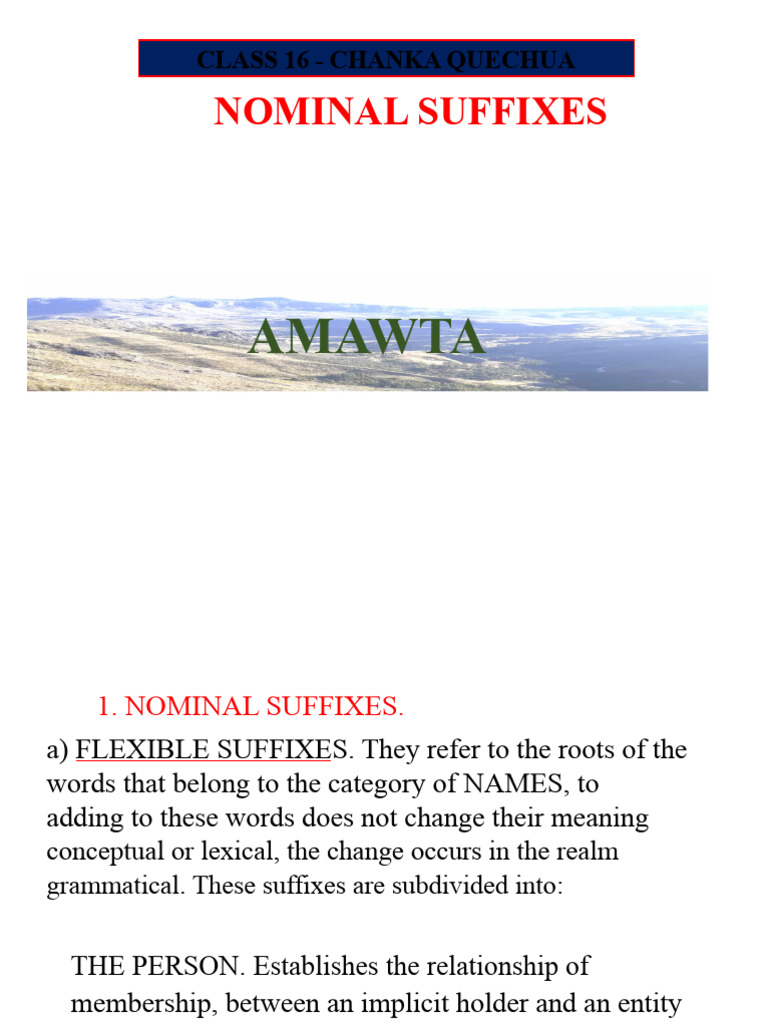 CLASS 16 - CHANKA QUECHUA

NOMINAL SUFFIXES

AMAWTA

1. NOMINAL SUFFIXES.

a) FLEXIBLE SUFFIXES. They refer to the roots of the words that belong to the category of NAMES, to adding to these words does not change their meaning conceptual or lexical, the change occurs in the realm grammatical. These suffixes are subdivided into:

THE PERSON. Establishes the relationship of membership, between an implicit holder and an entity